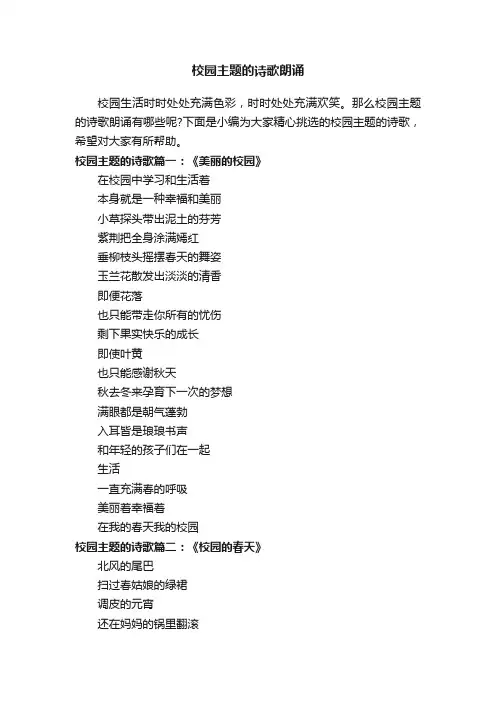 校园主题的诗歌朗诵

校园生活时时处处充满色彩，时时处处充满欢笑。那么校园主题的诗歌朗诵有哪些呢?下面是小编为大家精心挑选的校园主题的诗歌，希望对大家有所帮助。

校园主题的诗歌篇一：《美丽的校园》

在校园中学习和生活着
本身就是一种幸福和美丽
小草探头带出泥土的芬芳
紫荆把全身涂满嫣红
垂柳枝头摇摆春天的舞姿
玉兰花散发出淡淡的清香
即便花落
也只能带走你所有的忧伤
剩下果实快乐的成长
即使叶黄
也只能感谢秋天
秋去冬来孕育下一次的梦想
满眼都是朝气蓬勃
入耳皆是琅琅书声
和年轻的孩子们在一起
生活
一直充满春的呼吸
美丽着幸福着
在我的春天我的校园

校园主题的诗歌篇二：《校园的春天》

北风的尾巴
扫过春姑娘的绿裙
调皮的元宵
还在妈妈的锅里翻滚